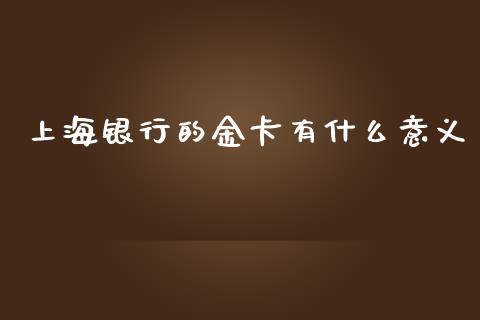 上海银行的金卡有什么意义